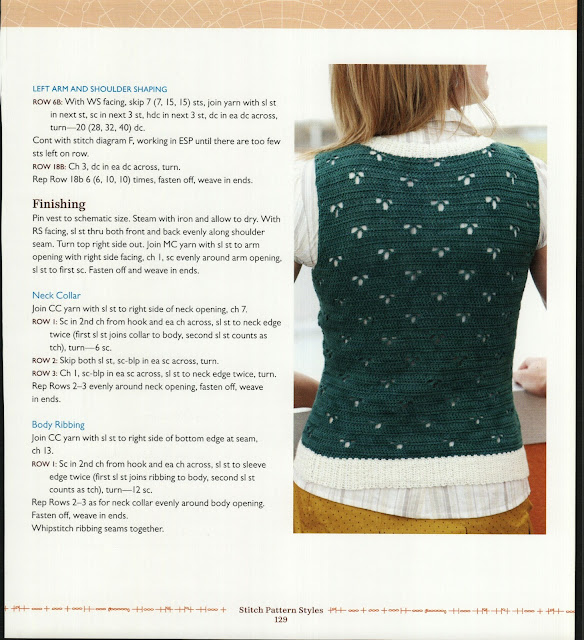 LEFT ARM AND SHOULDER SHAPING

ROW 6B: With WS facing, skip 7 (7, 15, 15) sts, join yarn with sl st in next st, sc in next 3 st, hdc in next 3 st, dc in ea dc across, turn—20 (28, 32, 40) dc.

Cont with stitch diagram F, working in ESP until there are too few sts left on row.

ROW 18B: Ch 3, dc in ea dc across, turn.

Rep Row 18b 6 (6, 10, 10) times, fasten off, weave in ends.

Finishing

Pin vest to schematic size. Steam with iron and allow to dry. With RS facing, sl st thru both front and back evenly along shoulder seam. Turn top right side out. Join MC yarn with sl st to arm opening with right side facing, ch 1, sc evenly around arm opening, sl st to first sc. Fasten off and weave in ends.

Neck Collar

Join CC yarn with sl st to right side of neck opening, ch 7.

ROW 1: Sc in 2nd ch from hook and ea ch across, sl st to neck edge twice (first sl st joins collar to body, second sl st counts as tch), turn—6 sc.

ROW 2: Skip both sl st, sc-blp in ea sc across, turn.

ROW 3: Ch 1, sc-blp in ea sc across, sl st to neck edge twice, turn.

Rep Rows 2–3 evenly around neck opening, fasten off, weave in ends.

Body Ribbing

Join CC yarn with sl st to right side of bottom edge at seam, ch 13.

ROW 1: Sc in 2nd ch from hook and ea ch across, sl st to sleeve edge twice (first sl st joins ribbing to body, second sl st counts as tch), turn—12 sc.

Rep Rows 2–3 as for neck collar evenly around body opening. Fasten off, weave in ends.

Whipstitch ribbing seams together.

Stitch Pattern Styles
129